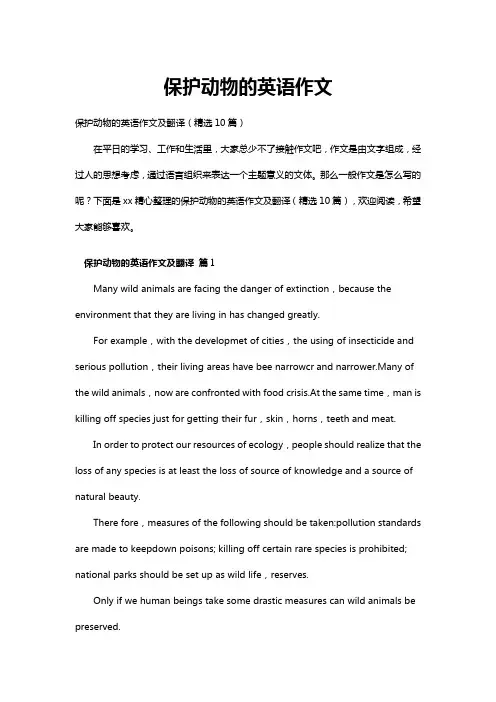 保护动物的英语作文

保护动物的英语作文及翻译（精选10篇）

在平日的学习、工作和生活里，大家总少不了接触作文吧，作文是由文字组成，经过人的思想考虑，通过语言组织来表达一个主题意义的文体。那么一般作文是怎么写的呢？下面是xx精心整理的保护动物的英语作文及翻译（精选10篇），欢迎阅读，希望大家能够喜欢。

保护动物的英语作文及翻译 篇1

Many wild animals are facing the danger of extinction，because the environment that they are living in has changed greatly.

For example，with the developmet of cities，the using of insecticide and serious pollution，their living areas have bee narrowcr and narrower.Many of the wild animals，now are confronted with food crisis.At the same time，man is killing off species just for getting their fur，skin，horns，teeth and meat.

In order to protect our resources of ecology，people should realize that the loss of any species is at least the loss of source of knowledge and a source of natural beauty.

There fore，measures of the following should be taken:pollution standards are made to keepdown poisons; killing off certain rare species is prohibited; national parks should be set up as wild life，reserves.

Only if we human beings take some drastic measures can wild animals be preserved.